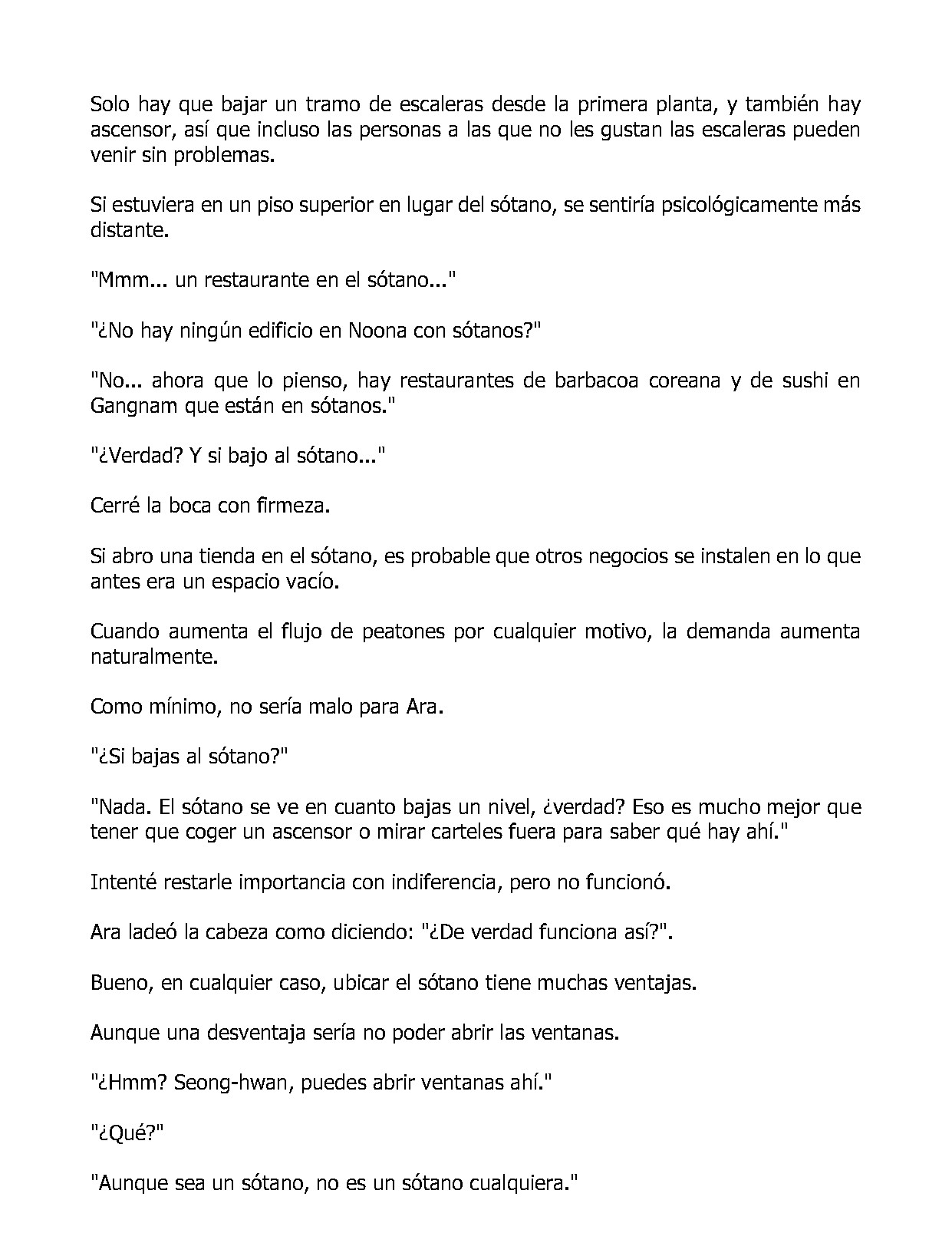 Solo hay que bajar un tramo de escaleras desde la primera planta, y también hay ascensor, así que incluso las personas a las que no les gustan las escaleras pueden venir sin problemas.

Si estuviera en un piso superior en lugar del sótano, se sentiría psicológicamente más distante.

"Mmm... un restaurante en el sótano..."

"¿No hay ningún edificio en Noona con sótanos?"

"No... ahora que lo pienso, hay restaurantes de barbacoa coreana y de sushi en Gangnam que están en sótanos."

"¿Verdad? Y si bajo al sótano..."

Cerré la boca con firmeza.

Si abro una tienda en el sótano, es probable que otros negocios se instalen en lo que antes era un espacio vacío.

Cuando aumenta el flujo de peatones por cualquier motivo, la demanda aumenta naturalmente.

Como mínimo, no sería malo para Ara.

"¿Si bajas al sótano?"

"Nada. El sótano se ve en cuanto bajas un nivel, ¿verdad? Eso es mucho mejor que tener que coger un ascensor o mirar carteles fuera para saber qué hay ahí."

Intenté restarle importancia con indiferencia, pero no funcionó.

Ara ladeó la cabeza como diciendo: "¿De verdad funciona así?".

Bueno, en cualquier caso, ubicar el sótano tiene muchas ventajas.

Aunque una desventaja sería no poder abrir las ventanas.

"¿Hmm? Seong-hwan, puedes abrir ventanas ahí."

"¿Qué?"

"Aunque sea un sótano, no es un sótano cualquiera."